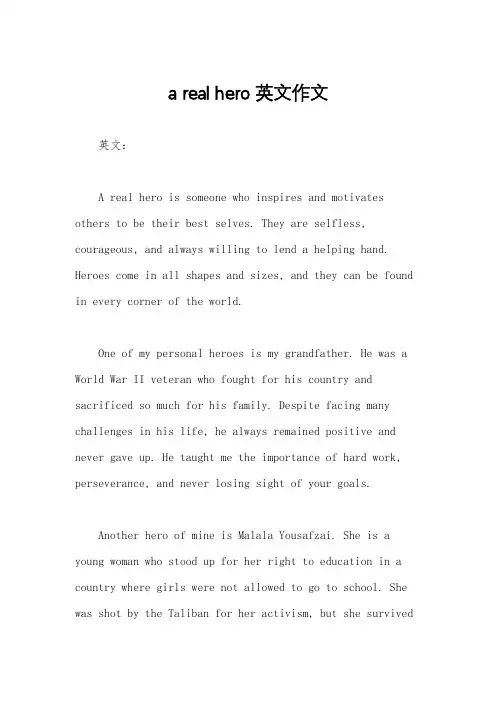 a real hero 英文作文

英文：

A real hero is someone who inspires and motivates others to be their best selves. They are selfless, courageous, and always willing to lend a helping hand. Heroes come in all shapes and sizes, and they can be found in every corner of the world.

One of my personal heroes is my grandfather. He was a World War II veteran who fought for his country and sacrificed so much for his family. Despite facing many challenges in his life, he always remained positive and never gave up. He taught me the importance of hard work, perseverance, and never losing sight of your goals.

Another hero of mine is Malala Yousafzai. She is a young woman who stood up for her right to education in a country where girls were not allowed to go to school. She was shot by the Taliban for her activism, but she survived